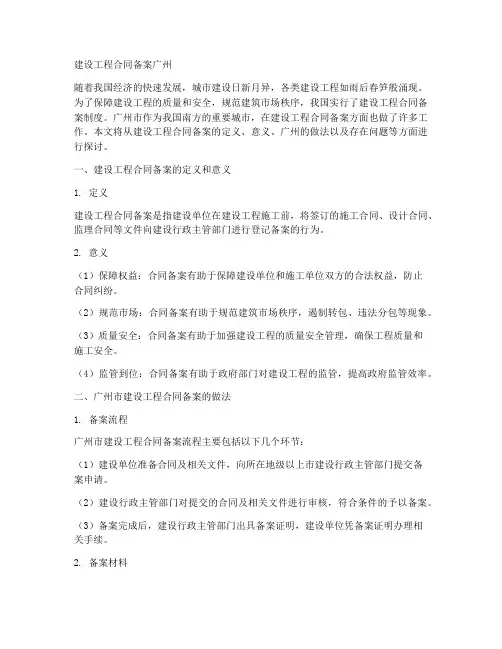 建设工程合同备案广州

随着我国经济的快速发展，城市建设日新月异，各类建设工程如雨后春笋般涌现。为了保障建设工程的质量和安全，规范建筑市场秩序，我国实行了建设工程合同备案制度。广州市作为我国南方的重要城市，在建设工程合同备案方面也做了许多工作。本文将从建设工程合同备案的定义、意义、广州的做法以及存在问题等方面进行探讨。

一、建设工程合同备案的定义和意义

1. 定义

建设工程合同备案是指建设单位在建设工程施工前，将签订的施工合同、设计合同、监理合同等文件向建设行政主管部门进行登记备案的行为。

2. 意义

（1）保障权益：合同备案有助于保障建设单位和施工单位双方的合法权益，防止合同纠纷。

（2）规范市场：合同备案有助于规范建筑市场秩序，遏制转包、违法分包等现象。

（3）质量安全：合同备案有助于加强建设工程的质量安全管理，确保工程质量和施工安全。

（4）监管到位：合同备案有助于政府部门对建设工程的监管，提高政府监管效率。

二、广州市建设工程合同备案的做法

1. 备案流程

广州市建设工程合同备案流程主要包括以下几个环节：

（1）建设单位准备合同及相关文件，向所在地级以上市建设行政主管部门提交备案申请。

（2）建设行政主管部门对提交的合同及相关文件进行审核，符合条件的予以备案。

（3）备案完成后，建设行政主管部门出具备案证明，建设单位凭备案证明办理相关手续。

2. 备案材料